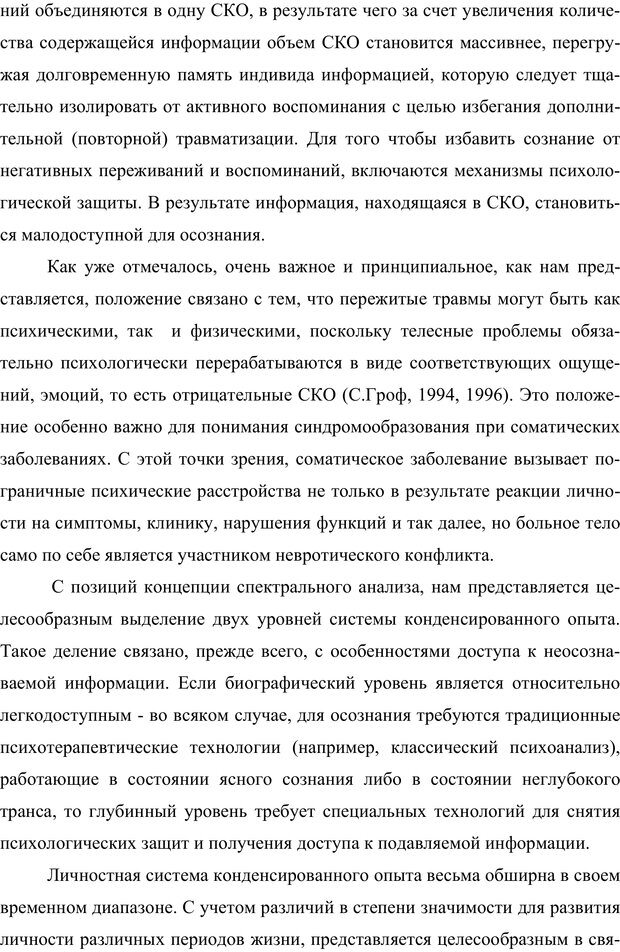 ний объединяются в одну СКО, в результате чего за счет увеличения количества содержащейся информации объем СКО становится массивнее, перегружая долговременную память индивида информацией, которую следует тщательно изолировать от активного воспоминания с целью избегания дополнительной (повторной) травматизации. Для того чтобы избавить сознание от негативных переживаний и воспоминаний, включаются механизмы психологической защиты. В результате информация, находящаяся в СКО, становиться малодоступной для осознания.

Как уже отмечалось, очень важное и принципиальное, как нам представляется, положение связано с тем, что пережитые травмы могут быть как психическими, так и физическими, поскольку телесные проблемы обязательно психологически перерабатываются в виде соответствующих ощущений, эмоций, то есть отрицательные СКО (С.Гроф, 1994, 1996). Это положение особенно важно для понимания синдромообразования при соматических заболеваниях. С этой точки зрения, соматическое заболевание вызывает пограничные психические расстройства не только в результате реакции личности на симптомы, клинику, нарушения функций и так далее, но больное тело само по себе является участником невротического конфликта.

С позиций концепции спектрального анализа, нам представляется целесообразным выделение двух уровней системы конденсированного опыта. Такое деление связано, прежде всего, с особенностями доступа к неосознаваемой информации. Если биографический уровень является относительно легкодоступным - во всяком случае, для осознания требуются традиционные психотерапевтические технологии (например, классический психоанализ), работающие в состоянии ясного сознания либо в состоянии неглубокого транса, то глубинный уровень требует специальных технологий для снятия психологических защит и получения доступа к подавляемой информации.

Личностная система конденсированного опыта весьма обширна в своем временном диапазоне. С учетом различий в степени значимости для развития личности различных периодов жизни, представляется целесообразным в свя-